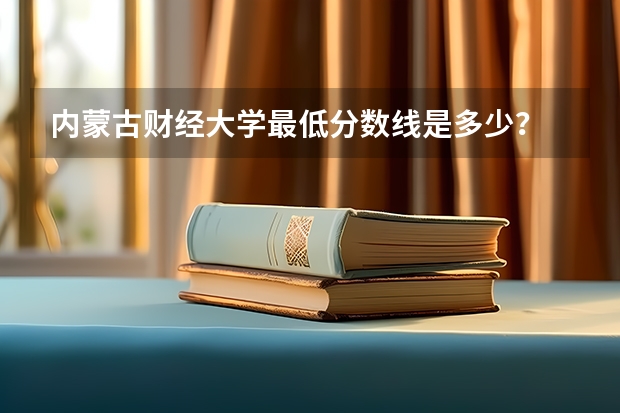 内蒙古财经大学最低分数线是多少？